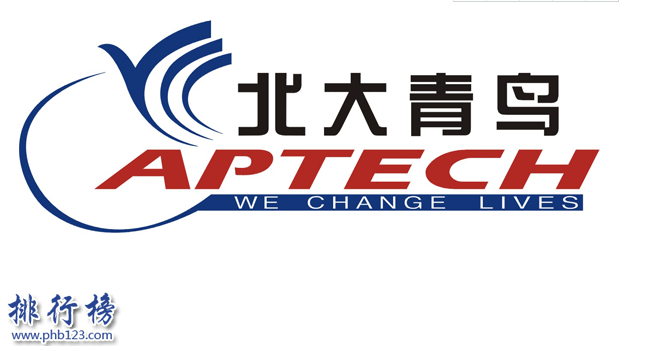 北大青鸟
APTECH
WE CHANGE LIVES

排行榜
www.phb123.com